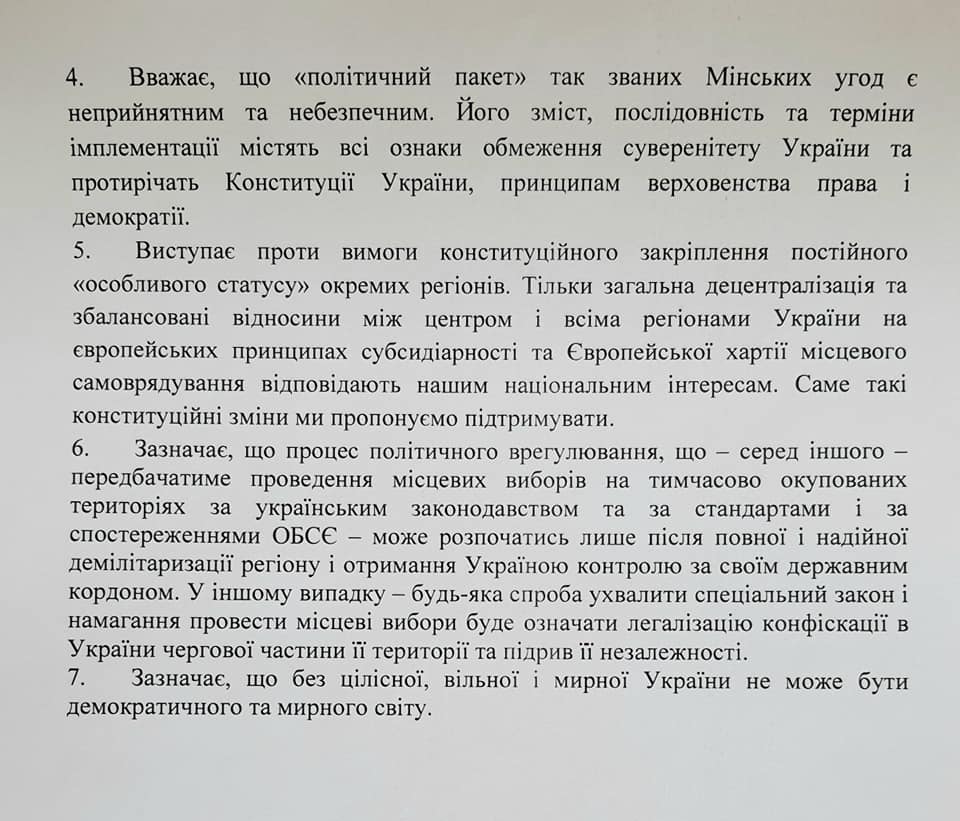 4. Вважає, що «політичний пакет» так званих Мінських угод є неприйнятним та небезпечним. Його зміст, послідовність та терміни імплементації містять всі ознаки обмеження суверенітету України та протирічать Конституції України, принципам верховенства права і демократії.

5. Виступає проти вимоги конституційного закріплення постійного «особливого статусу» окремих регіонів. Тільки загальна децентралізація та збалансовані відносини між центром і всіма регіонами України на європейських принципах субсидіарності та Європейської хартії місцевого самоврядування відповідають нашим національним інтересам. Саме такі конституційні зміни ми пропонуємо підтримувати.

6. Зазначає, що процес політичного врегулювання, що – серед іншого – передбачатиме проведення місцевих виборів на тимчасово окупованих територіях за українським законодавством та за стандартами і за спостереженнями ОБСЄ – може розпочатись лише після повної і надійної демілітаризації регіону і отримання Україною контролю за своїм державним кордоном. У іншому випадку – будь-яка спроба ухвалити спеціальний закон і намагання провести місцеві вибори буде означати легалізацію конфіскації в України чергової частини її території та підрив її незалежності.

7. Зазначає, що без цілісної, вільної і мирної України не може бути демократичного та мирного світу.